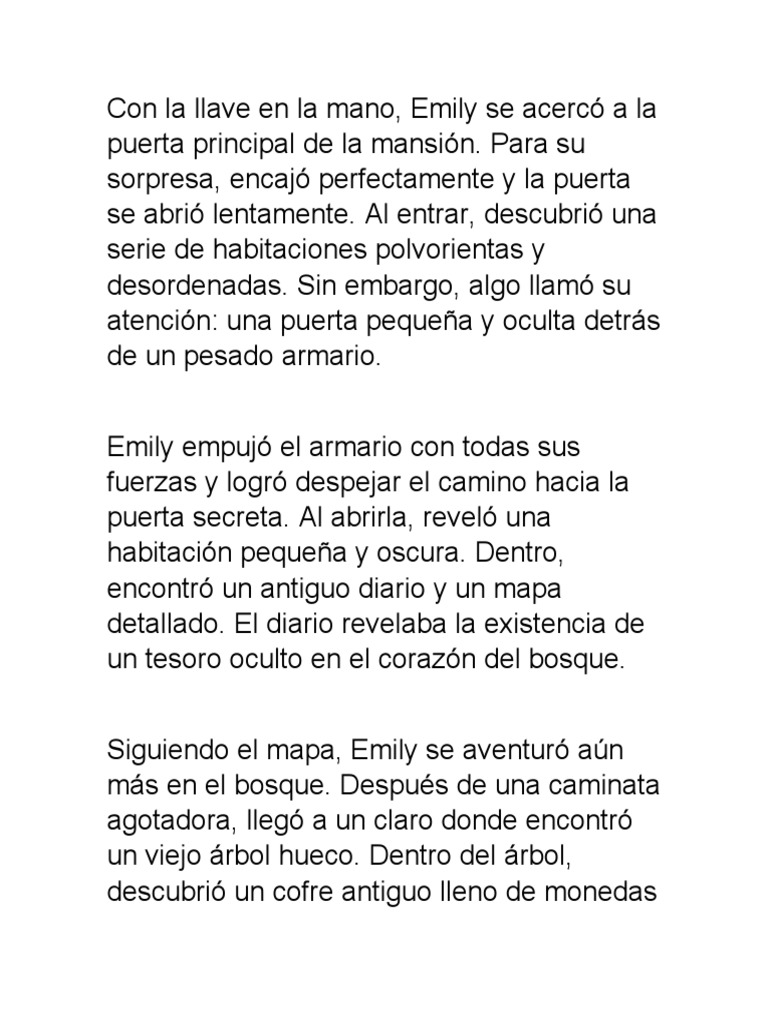 Con la llave en la mano, Emily se acercó a la puerta principal de la mansión. Para su sorpresa, encajó perfectamente y la puerta se abrió lentamente. Al entrar, descubrió una serie de habitaciones polvorientas y desordenadas. Sin embargo, algo llamó su atención: una puerta pequeña y oculta detrás de un pesado armario.

Emily empujó el armario con todas sus fuerzas y logró despejar el camino hacia la puerta secreta. Al abrirla, reveló una habitación pequeña y oscura. Dentro, encontró un antiguo diario y un mapa detallado. El diario revelaba la existencia de un tesoro oculto en el corazón del bosque.

Siguiendo el mapa, Emily se aventuró aún más en el bosque. Después de una caminata agotadora, llegó a un claro donde encontró un viejo árbol hueco. Dentro del árbol, descubrió un cofre antiguo lleno de monedas